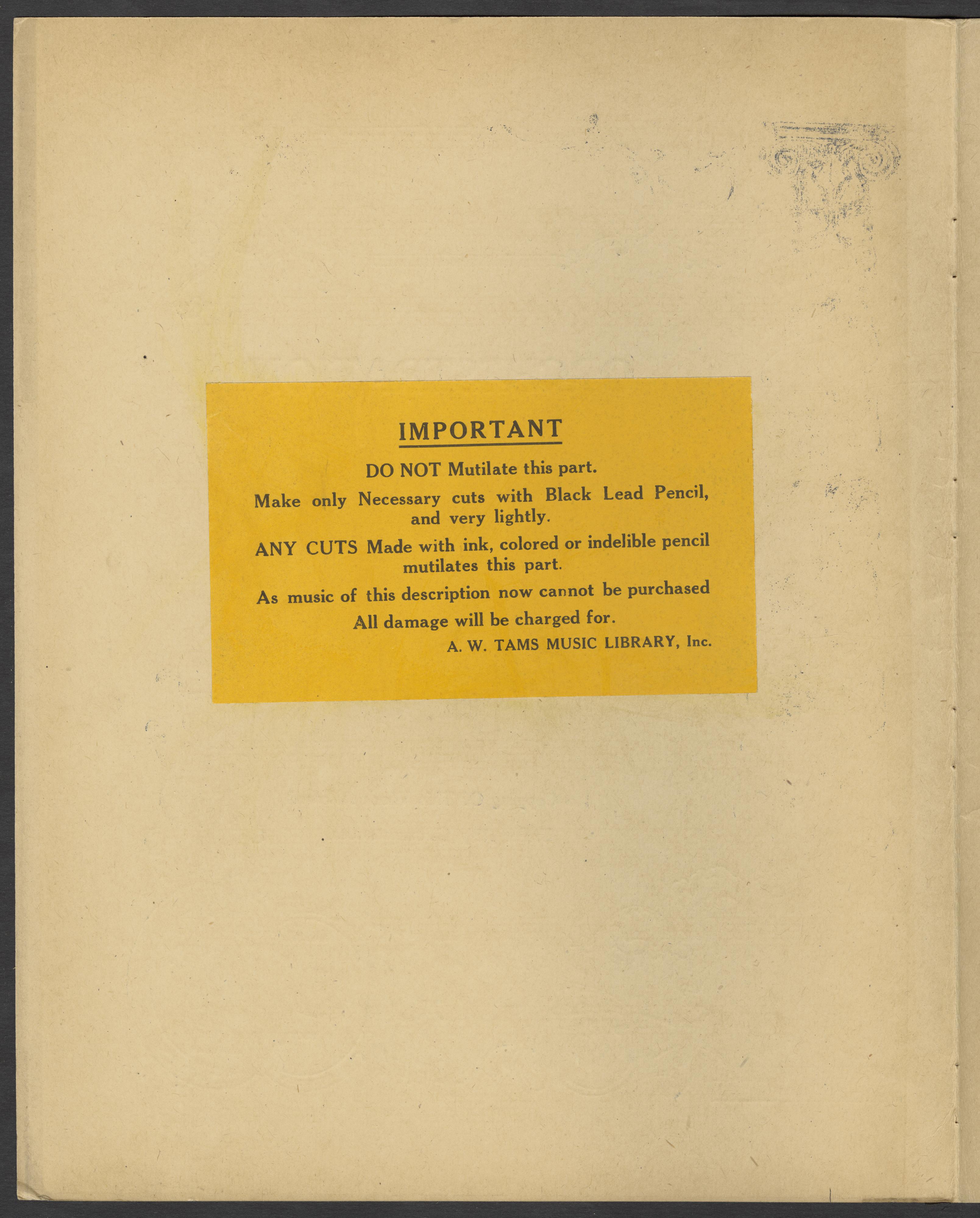 IMPORTANT

DO NOT Mutilate this part.

Make only Necessary cuts with Black Lead Pencil, and very lightly.

ANY CUTS Made with ink, colored or indelible pencil mutilates this part.

As music of this description now cannot be purchased

All damage will be charged for.

A. W. TAMS MUSIC LIBRARY, Inc.